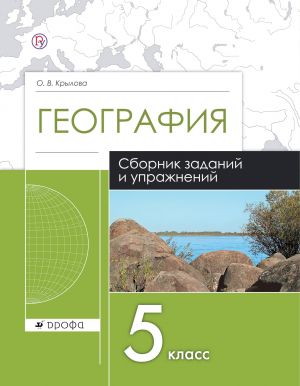 О. В. Крылова

ГЕОГРАФИЯ

Сборник заданий и упражнений

дрофа

5 класс